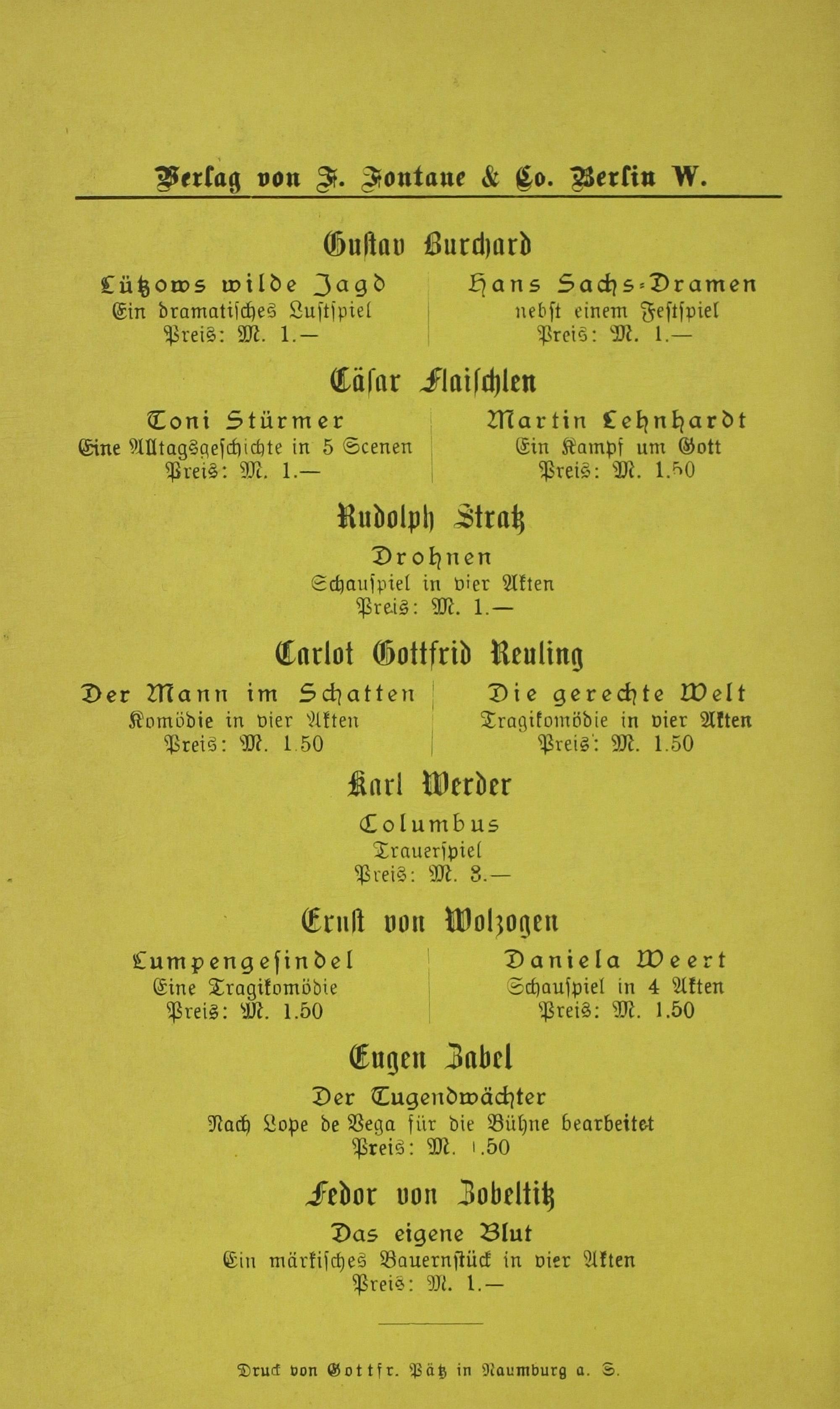 Verlag von F. Fontane & Co. Berlin W.

Gustav Burchard

Lützows wilde Jagd
Ein dramatisches Lustspiel
Preis: M. 1.—

Hans Sachs-Dramen
nebst einem Festspiel
Preis: M. 1.—

Cäsar Flaischlen

Toni Stürmer
Eine Alltagsgeschichte in 5 Scenen
Preis: M. 1.—

Martin Lehnhardt
Ein Kampf um Gott
Preis: M. 1.50

Rudolph Stratz

Drohnen
Schauspiel in vier Akten
Preis: M. 1.—

Carlot Gottfrid Reuling

Der Mann im Schatten
Komödie in vier Akten
Preis: M. 1.50

Die gerechte Welt
Tragikomödie in vier Akten
Preis: M. 1.50

Karl Werder

Columbus
Trauerspiel
Preis: M. 3.—

Ernst von Wolzogen

Lumpengesindel
Eine Tragikomödie
Preis: M. 1.50

Daniela Weert
Schauspiel in 4 Akten
Preis: M. 1.50

Eugen Zabel

Der Tugendwächter
Nach Lope de Vega für die Bühne bearbeitet
Preis: M. 1.50

Fedor von Zobeltitz

Das eigene Blut
Ein märkisches Bauernstück in vier Akten
Preis: M. 1.—

Druck von Gottfr. Pätz in Naumburg a. S.